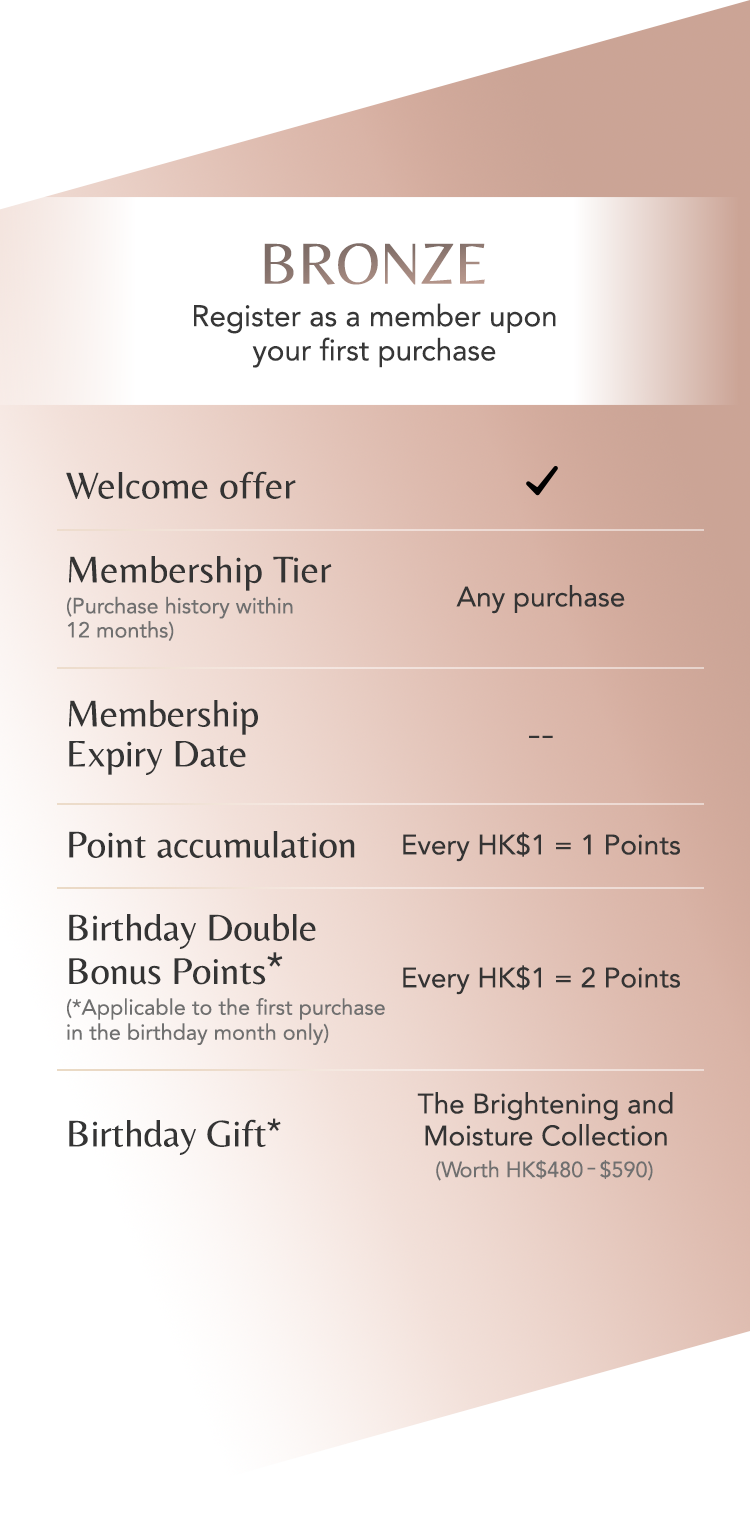 BRONZE
Register as a member upon your first purchase

| | |
|---|---|
| Welcome offer | ✓ |
| Membership Tier (Purchase history within 12 months) | Any purchase |
| Membership Expiry Date | -- |
| Point accumulation | Every HK$1 = 1 Points |
| Birthday Double Bonus Points* (*Applicable to the first purchase in the birthday month only) | Every HK$1 = 2 Points |
| Birthday Gift* | The Brightening and Moisture Collection (Worth HK$480 - $590) |